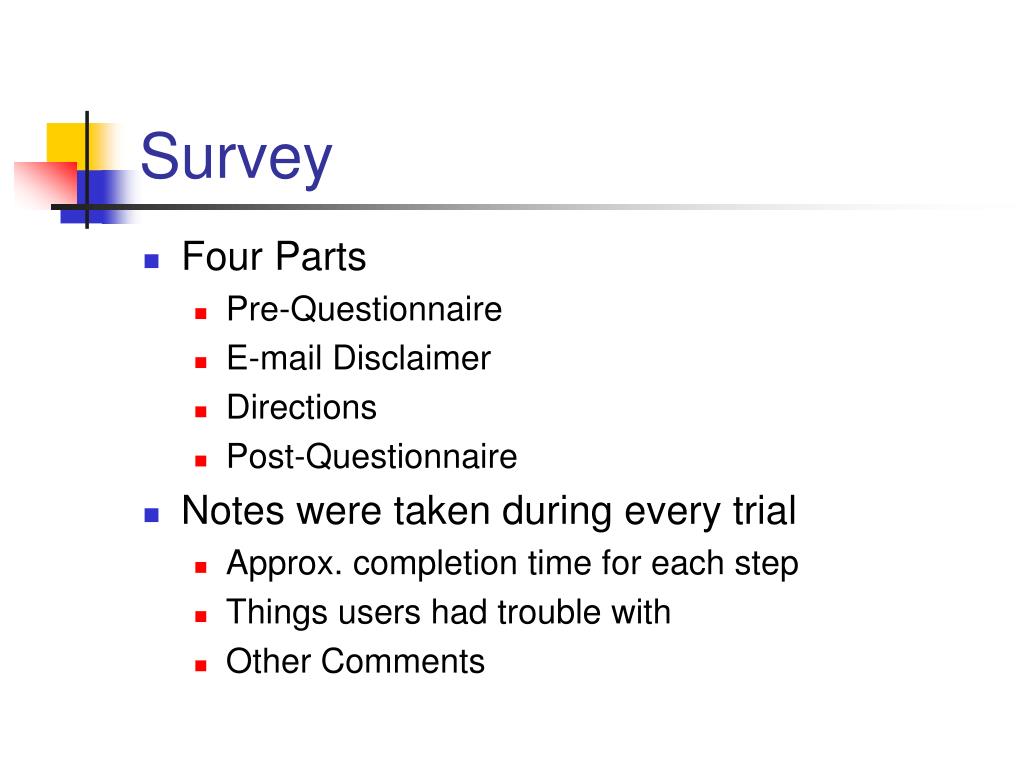 Survey

- Four Parts
  - Pre-Questionnaire
  - E-mail Disclaimer
  - Directions
  - Post-Questionnaire
- Notes were taken during every trial
  - Approx. completion time for each step
  - Things users had trouble with
  - Other Comments